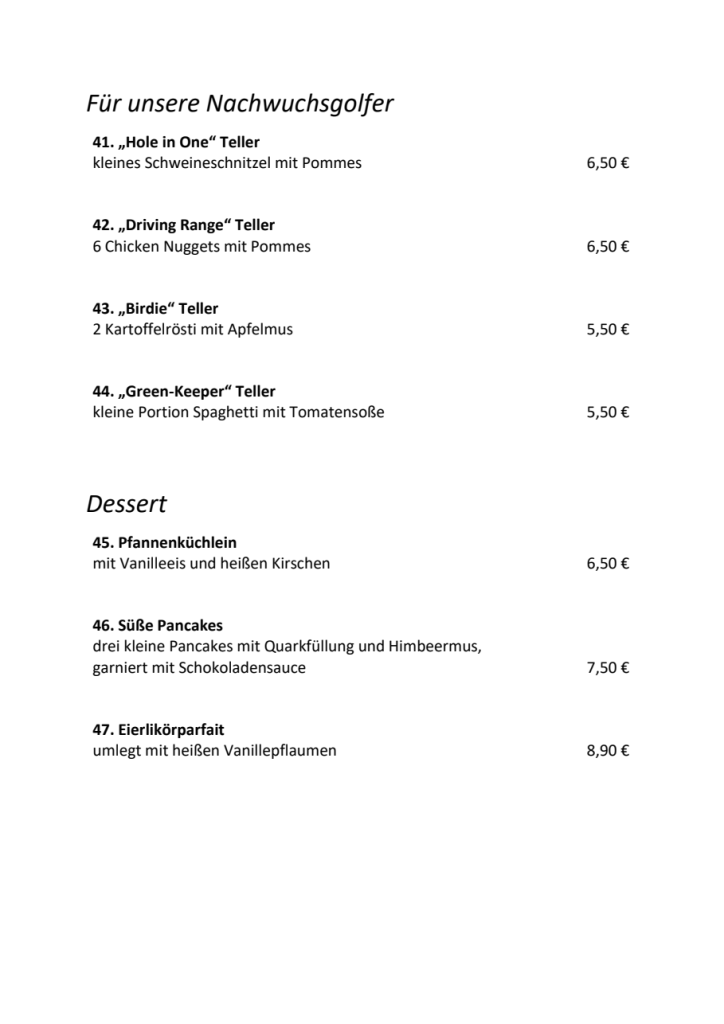 Für unsere Nachwuchsgolfer

41. „Hole in One“ Teller
kleines Schweineschnitzel mit Pommes 6,50 €

42. „Driving Range“ Teller
6 Chicken Nuggets mit Pommes 6,50 €

43. „Birdie“ Teller
2 Kartoffelrösti mit Apfelmus 5,50 €

44. „Green-Keeper“ Teller
kleine Portion Spaghetti mit Tomatensoße 5,50 €

Dessert

45. Pfannenküchlein
mit Vanilleeis und heißen Kirschen 6,50 €

46. Süße Pancakes
drei kleine Pancakes mit Quarkfüllung und Himbeermus, garniert mit Schokoladensauce 7,50 €

47. Eierlikörparfait
umlegt mit heißen Vanillepflaumen 8,90 €